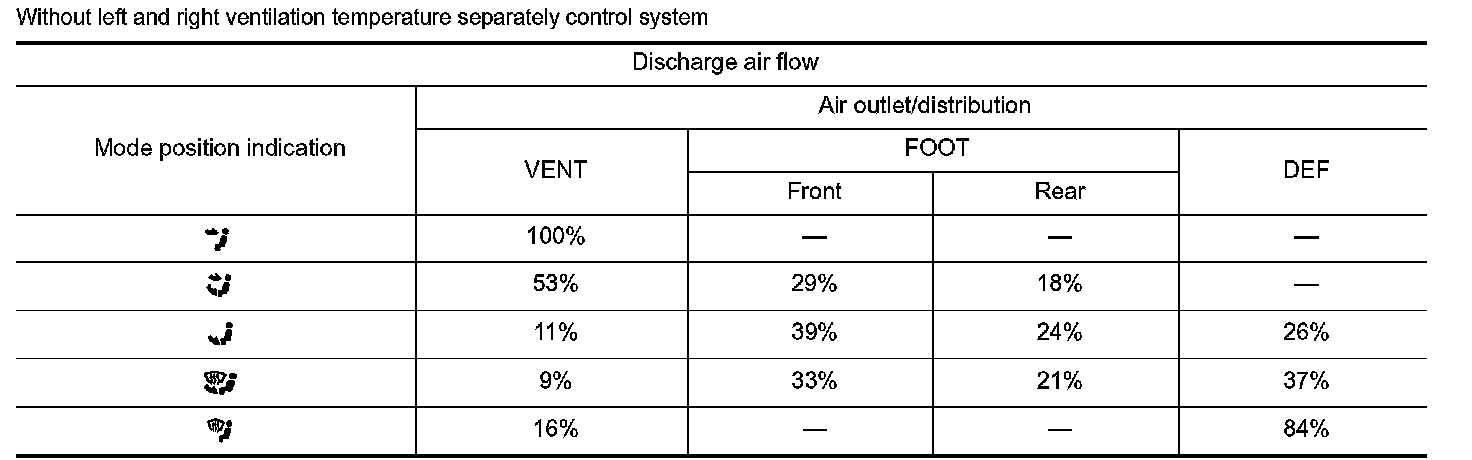 Without left and right ventilation temperature separately control system

| Discharge air flow | | | | |
|---|---|---|---|---|
| Mode position indication | Air outlet/distribution | | | |
| | VENT | FOOT | | DEF |
| | | Front | Rear | |
| | 100% | — | — | — |
| | 53% | 29% | 18% | — |
| | 11% | 39% | 24% | 26% |
| | 9% | 33% | 21% | 37% |
| | 16% | — | — | 84% |